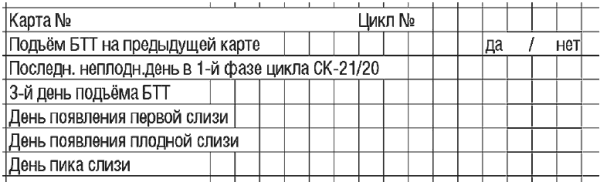 Карта № Цикл №

Подъём БТТ на предыдущей карте да / нет

Последн. неплодн.день в 1-й фазе цикла СК-21/20

3-й день подъёма БТТ

День появления первой слизи

День появления плодной слизи

День пика слизи